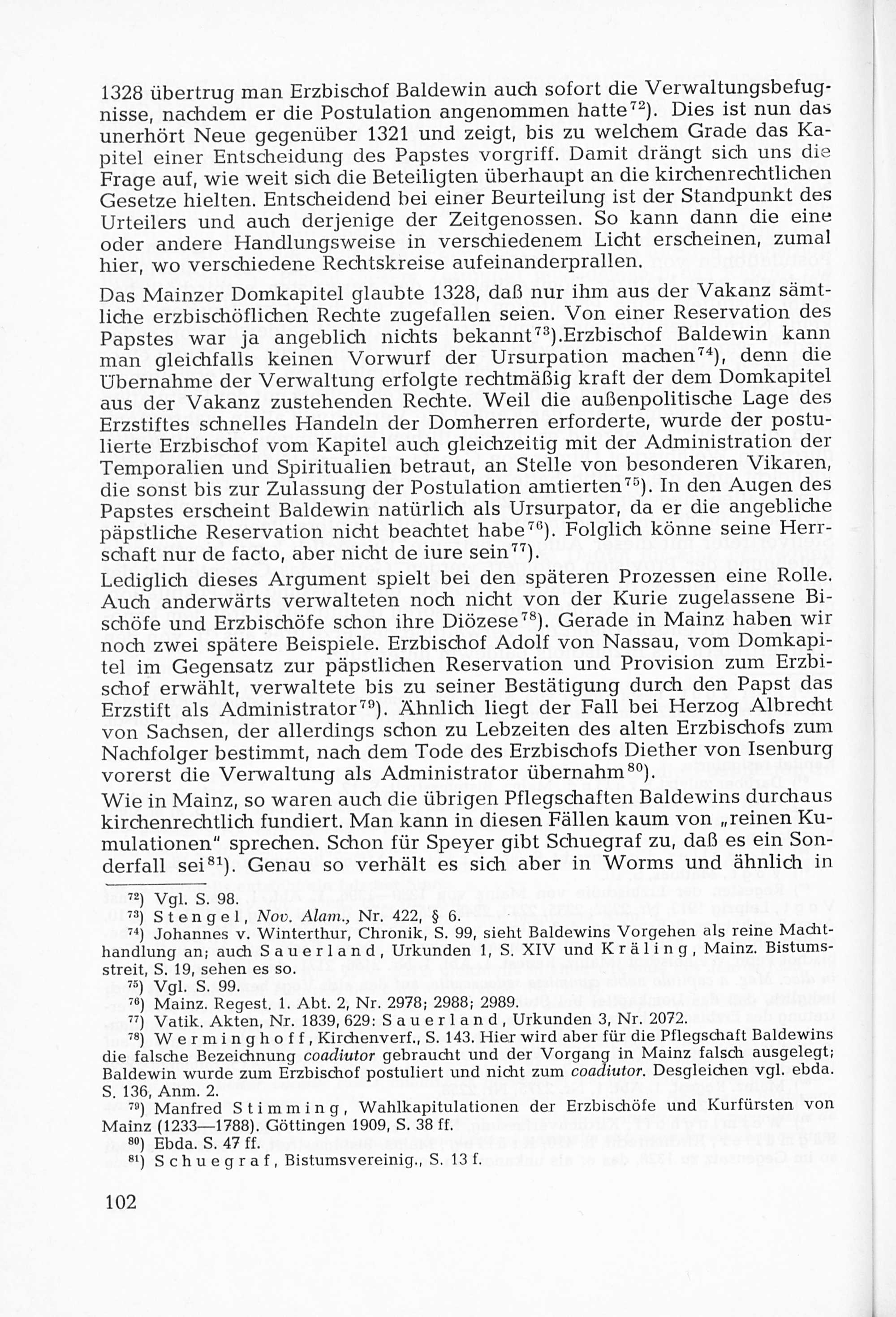 1328 übertrug man Erzbischof Baldewin auch sofort die Verwaltungsbefugnisse, nachdem er die Postulation angenommen hatte$^{72}$). Dies ist nun das unerhört Neue gegenüber 1321 und zeigt, bis zu welchem Grade das Kapitel einer Entscheidung des Papstes vorgriff. Damit drängt sich uns die Frage auf, wie weit sich die Beteiligten überhaupt an die kirchenrechtlichen Gesetze hielten. Entscheidend bei einer Beurteilung ist der Standpunkt des Urteilers und auch derjenige der Zeitgenossen. So kann dann die eine oder andere Handlungsweise in verschiedenem Licht erscheinen, zumal hier, wo verschiedene Rechtskreise aufeinanderprallen.

Das Mainzer Domkapitel glaubte 1328, daß nur ihm aus der Vakanz sämtliche erzbischöflichen Rechte zugefallen seien. Von einer Reservation des Papstes war ja angeblich nichts bekannt$^{73}$).Erzbischof Baldewin kann man gleichfalls keinen Vorwurf der Ursurpation machen$^{74}$), denn die Übernahme der Verwaltung erfolgte rechtmäßig kraft der dem Domkapitel aus der Vakanz zustehenden Rechte. Weil die außenpolitische Lage des Erzstiftes schnelles Handeln der Domherren erforderte, wurde der postulierte Erzbischof vom Kapitel auch gleichzeitig mit der Administration der Temporalien und Spiritualien betraut, an Stelle von besonderen Vikaren, die sonst bis zur Zulassung der Postulation amtierten$^{75}$). In den Augen des Papstes erscheint Baldewin natürlich als Ursurpator, da er die angebliche päpstliche Reservation nicht beachtet habe$^{76}$). Folglich könne seine Herrschaft nur de facto, aber nicht de iure sein$^{77}$).
Lediglich dieses Argument spielt bei den späteren Prozessen eine Rolle. Auch anderwärts verwalteten noch nicht von der Kurie zugelassene Bischöfe und Erzbischöfe schon ihre Diözese$^{78}$). Gerade in Mainz haben wir noch zwei spätere Beispiele. Erzbischof Adolf von Nassau, vom Domkapitel im Gegensatz zur päpstlichen Reservation und Provision zum Erzbischof erwählt, verwaltete bis zu seiner Bestätigung durch den Papst das Erzstift als Administrator$^{79}$). Ähnlich liegt der Fall bei Herzog Albrecht von Sachsen, der allerdings schon zu Lebzeiten des alten Erzbischofs zum Nachfolger bestimmt, nach dem Tode des Erzbischofs Diether von Isenburg vorerst die Verwaltung als Administrator übernahm$^{80}$).

Wie in Mainz, so waren auch die übrigen Pflegschaften Baldewins durchaus kirchenrechtlich fundiert. Man kann in diesen Fällen kaum von „reinen Kumulationen" sprechen. Schon für Speyer gibt Schuegraf zu, daß es ein Sonderfall sei$^{81}$). Genau so verhält es sich aber in Worms und ähnlich in

$^{72}$) Vgl. S. 98.
$^{73}$) Stengel, Nov. Alam., Nr. 422, § 6.
$^{74}$) Johannes v. Winterthur, Chronik, S. 99, sieht Baldewins Vorgehen als reine Machthandlung an; auch Sauerland, Urkunden 1, S. XIV und Kräling, Mainz. Bistumsstreit, S. 19, sehen es so.
$^{75}$) Vgl. S. 99.
$^{76}$) Mainz. Regest. 1. Abt. 2, Nr. 2978; 2988; 2989.
$^{77}$) Vatik. Akten, Nr. 1839, 629: Sauerland, Urkunden 3, Nr. 2072.
$^{78}$) Werminghoff, Kirchenverf., S. 143. Hier wird aber für die Pflegschaft Baldewins die falsche Bezeichnung coadiutor gebraucht und der Vorgang in Mainz falsch ausgelegt; Baldewin wurde zum Erzbischof postuliert und nicht zum coadiutor. Desgleichen vgl. ebda. S. 136, Anm. 2.
$^{79}$) Manfred Stimming, Wahlkapitulationen der Erzbischöfe und Kurfürsten von Mainz (1233—1788). Göttingen 1909, S. 38 ff.
$^{80}$) Ebda. S. 47 ff.
$^{81}$) Schuegraf, Bistumsvereinig., S. 13 f.

102